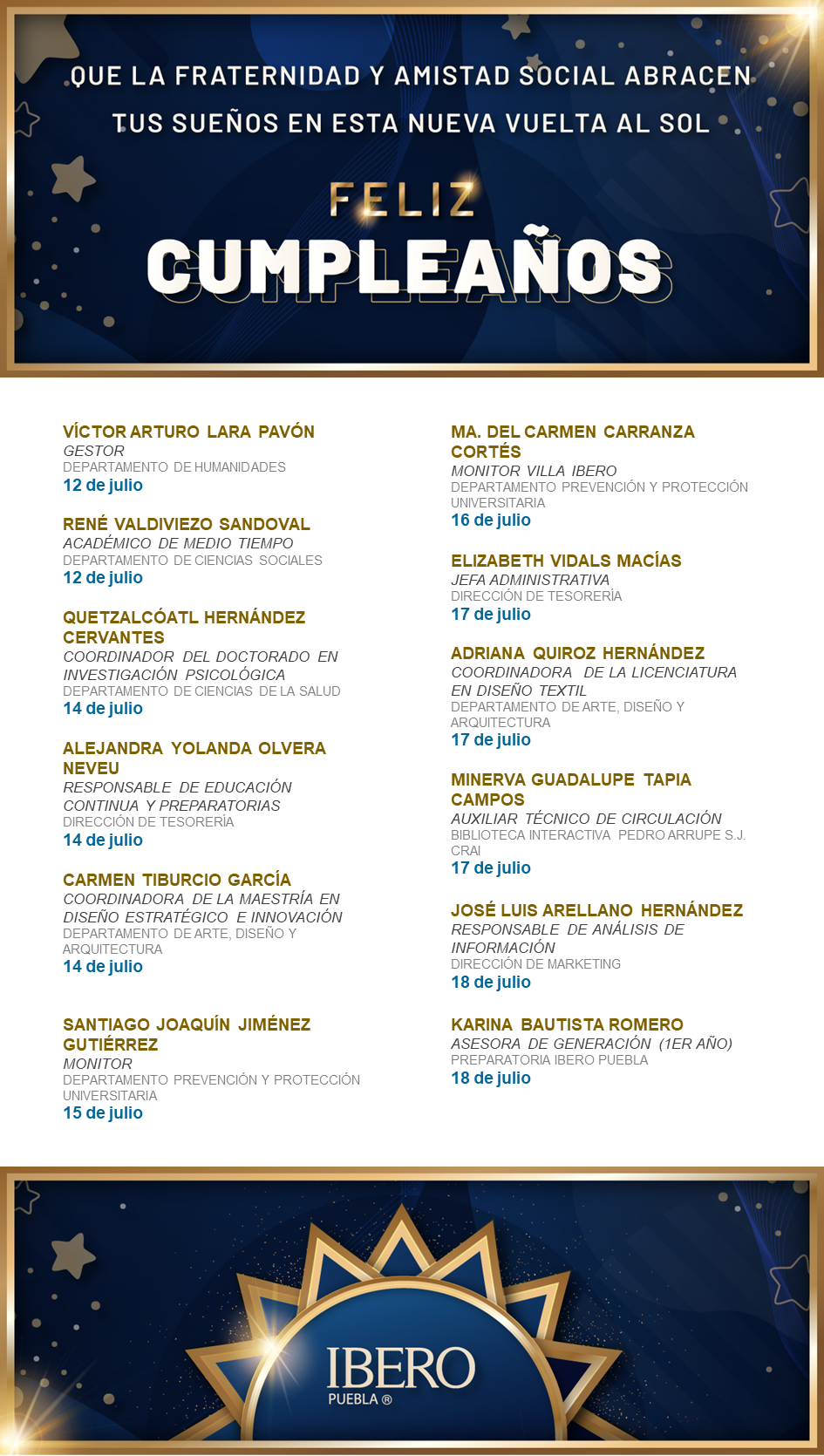 QUE LA FRATERNIDAD Y AMISTAD SOCIAL ABRACEN TUS SUEÑOS EN ESTA NUEVA VUELTA AL SOL

FELIZ
CUMPLEAÑOS

VÍCTOR ARTURO LARA PAVÓN
GESTOR
DEPARTAMENTO DE HUMANIDADES
12 de julio

RENÉ VALDIVIEZO SANDOVAL
ACADÉMICO DE MEDIO TIEMPO
DEPARTAMENTO DE CIENCIAS SOCIALES
12 de julio

QUETZALCÓATL HERNÁNDEZ CERVANTES
COORDINADOR DEL DOCTORADO EN INVESTIGACIÓN PSICOLÓGICA
DEPARTAMENTO DE CIENCIAS DE LA SALUD
14 de julio

ALEJANDRA YOLANDA OLVERA NEVEU
RESPONSABLE DE EDUCACIÓN CONTINUA Y PREPARATORIAS
DIRECCIÓN DE TESORERÍA
14 de julio

CARMEN TIBURCIO GARCÍA
COORDINADORA DE LA MAESTRÍA EN DISEÑO ESTRATÉGICO E INNOVACIÓN
DEPARTAMENTO DE ARTE, DISEÑO Y ARQUITECTURA
14 de julio

SANTIAGO JOAQUÍN JIMÉNEZ GUTIÉRREZ
MONITOR
DEPARTAMENTO PREVENCIÓN Y PROTECCIÓN UNIVERSITARIA
15 de julio

MA. DEL CARMEN CARRANZA CORTÉS
MONITOR VILLA IBERO
DEPARTAMENTO PREVENCIÓN Y PROTECCIÓN UNIVERSITARIA
16 de julio

ELIZABETH VIDALS MACÍAS
JEFA ADMINISTRATIVA
DIRECCIÓN DE TESORERÍA
17 de julio

ADRIANA QUIROZ HERNÁNDEZ
COORDINADORA DE LA LICENCIATURA EN DISEÑO TEXTIL
DEPARTAMENTO DE ARTE, DISEÑO Y ARQUITECTURA
17 de julio

MINERVA GUADALUPE TAPIA CAMPOS
AUXILIAR TÉCNICO DE CIRCULACIÓN
BIBLIOTECA INTERACTIVA PEDRO ARRUPE S.J. CRAI
17 de julio

JOSÉ LUIS ARELLANO HERNÁNDEZ
RESPONSABLE DE ANÁLISIS DE INFORMACIÓN
DIRECCIÓN DE MARKETING
18 de julio

KARINA BAUTISTA ROMERO
ASESORA DE GENERACIÓN (1ER AÑO)
PREPARATORIA IBERO PUEBLA
18 de julio

IBERO
PUEBLA ®